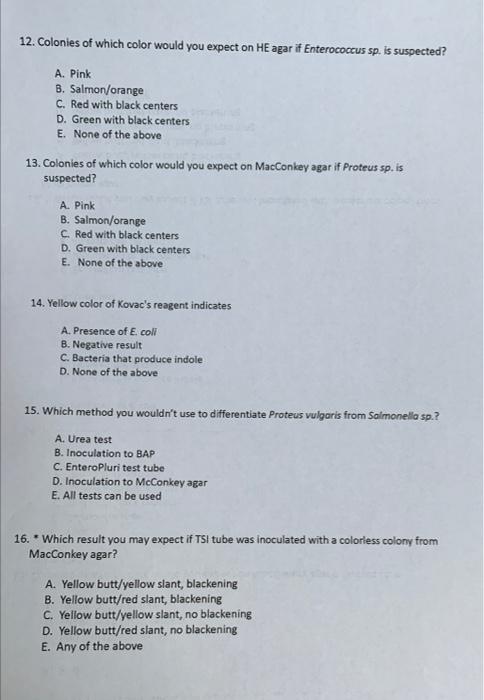 12. Colonies of which color would you expect on HE agar if Enterococcus sp. is suspected?

A. Pink
B. Salmon/orange
C. Red with black centers
D. Green with black centers
E. None of the above

13. Colonies of which color would you expect on MacConkey agar if Proteus sp. is suspected?

A. Pink
B. Salmon/orange
C. Red with black centers
D. Green with black centers
E. None of the above

14. Yellow color of Kovac's reagent indicates

A. Presence of E. coli
B. Negative result
C. Bacteria that produce indole
D. None of the above

15. Which method you wouldn't use to differentiate Proteus vulgaris from Salmonella sp.?

A. Urea test
B. Inoculation to BAP
C. EnteroPluri test tube
D. Inoculation to McConkey agar
E. All tests can be used

16. * Which result you may expect if TSI tube was inoculated with a colorless colony from MacConkey agar?

A. Yellow butt/yellow slant, blackening
B. Yellow butt/red slant, blackening
C. Yellow butt/yellow slant, no blackening
D. Yellow butt/red slant, no blackening
E. Any of the above